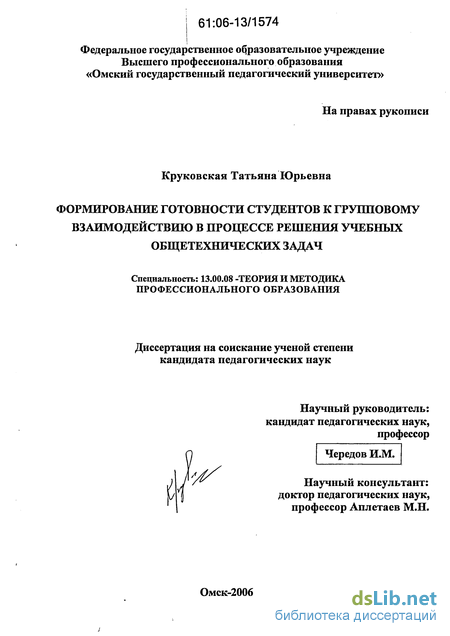 61:06-13/1574

Федеральное государственное образовательное учреждение Высшего профессионального образования «Омский государственный педагогический университет»

На правах рукописи

Круковская Татьяна Юрьевна

ФОРМИРОВАНИЕ ГОТОВНОСТИ СТУДЕНТОВ К ГРУППОВОМУ ВЗАИМОДЕЙСТВИЮ В ПРОЦЕССЕ РЕШЕНИЯ УЧЕБНЫХ ОБЩЕТЕХНИЧЕСКИХ ЗАДАЧ

Специальность: 13.00.08 -ТЕОРИЯ И МЕТОДИКА ПРОФЕССИОНАЛЬНОГО ОБРАЗОВАНИЯ

Диссертация на соискание ученой степени кандидата педагогических наук

Научный руководитель: кандидат педагогических наук, профессор

Чередов И.М.

Научный консультант: доктор педагогических наук, профессор Аплетаев М.Н.

Омск-2006

dsLib.net
библиотека диссертаций